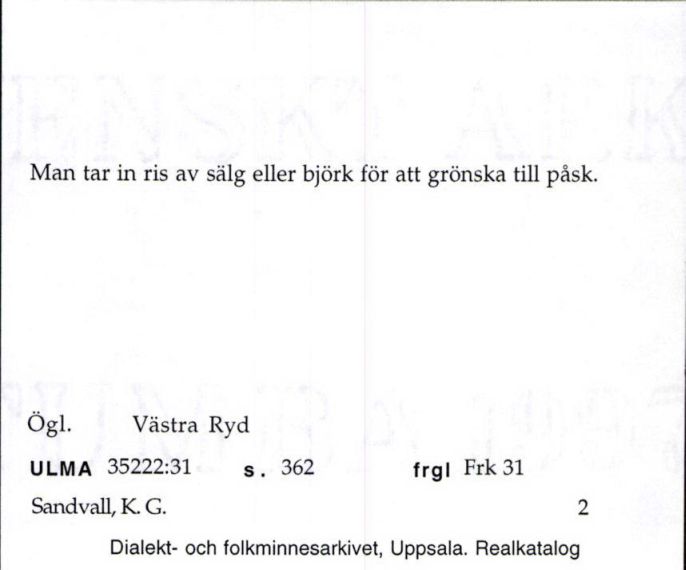 Man tar in ris av sälg eller björk för att grönska till påsk.

Ögl. Västra Ryd

ULMA 35222:31 s. 362 frgl Frk 31

Sandvall, K. G. 2

Dialekt- och folkminnesarkivet, Uppsala. Realkatalog